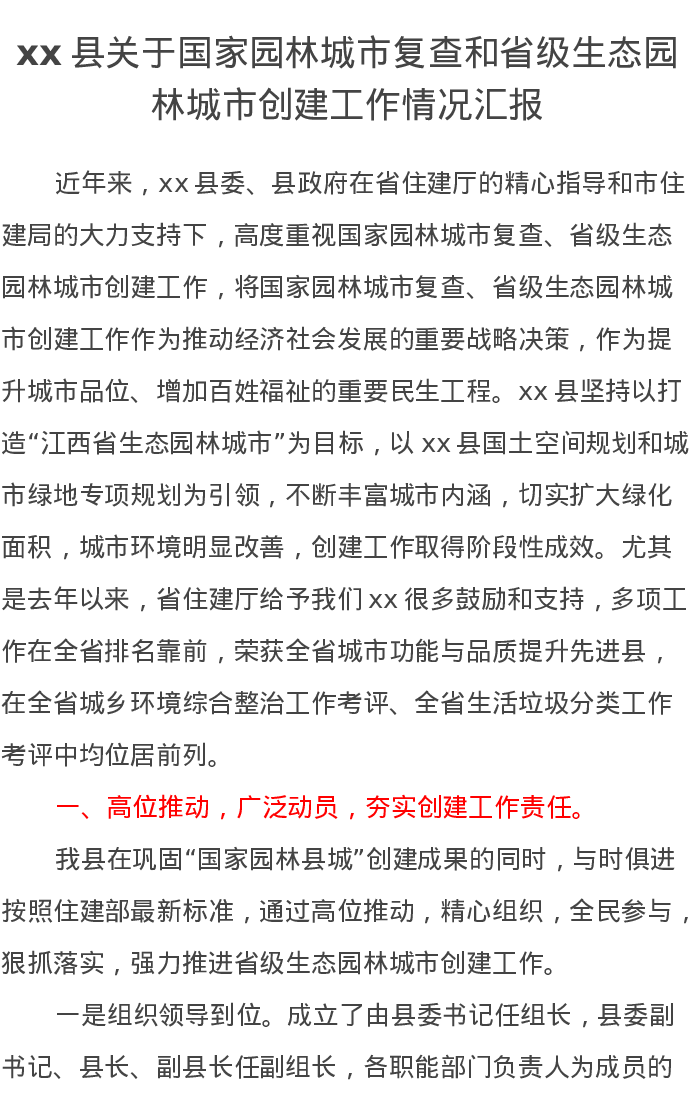 xx 县关于国家园林城市复查和省级生态园林城市创建工作情况汇报

近年来，xx 县委、县政府在省住建厅的精心指导和市住建局的大力支持下，高度重视国家园林城市复查、省级生态园林城市创建工作，将国家园林城市复查、省级生态园林城市创建工作作为推动经济社会发展的重要战略决策，作为提升城市品位、增加百姓福祉的重要民生工程。xx 县坚持以打造“江西省生态园林城市”为目标，以 xx 县国土空间规划和城市绿地专项规划为引领，不断丰富城市内涵，切实扩大绿化面积，城市环境明显改善，创建工作取得阶段性成效。尤其是去年以来，省住建厅给予我们 xx 很多鼓励和支持，多项工作在全省排名靠前，荣获全省城市功能与品质提升先进县，在全省城乡环境综合整治工作考评、全省生活垃圾分类工作考评中均位居前列。

一、高位推动，广泛动员，夯实创建工作责任。

我县在巩固“国家园林县城”创建成果的同时，与时俱进按照住建部最新标准，通过高位推动，精心组织，全民参与，狠抓落实，强力推进省级生态园林城市创建工作。

一是组织领导到位。成立了由县委书记任组长，县委副书记、县长、副县长任副组长，各职能部门负责人为成员的